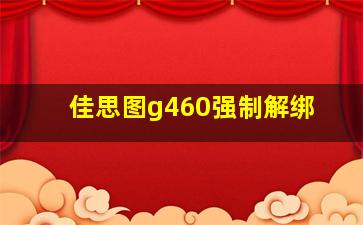 佳思图g460强制解绑